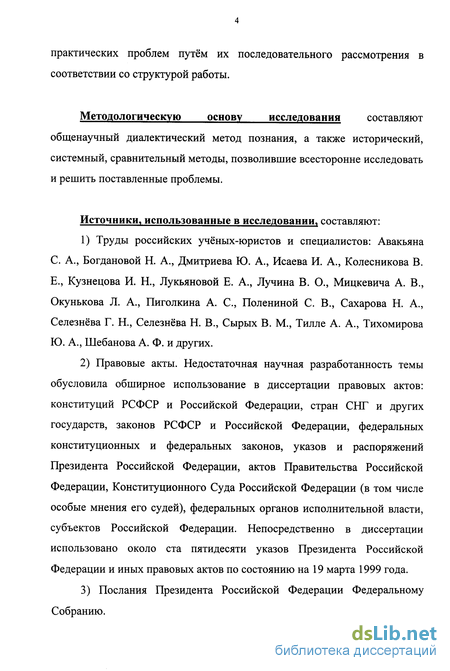 4

практических проблем путём их последовательного рассмотрения в соответствии со структурой работы.

Методологическую основу исследования составляют общенаучный диалектический метод познания, а также исторический, системный, сравнительный методы, позволившие всесторонне исследовать и решить поставленные проблемы.

Источники, использованные в исследовании, составляют:

1) Труды российских учёных-юристов и специалистов: Авакьяна С. А., Богдановой Н. А., Дмитриева Ю. А., Исаева И. А., Колесникова В. Е., Кузнецова И. Н., Лукьяновой Е. А., Лучина В. О., Мицкевича А. В., Окунькова Л. А., Пиголкина А. С., Полениной С. В., Сахарова Н. А., Селезнёва Г. Н., Селезнёва Н. В., Сырых В. М., Тилле А. А., Тихомирова Ю. А., Шебанова А. Ф. и других.

2) Правовые акты. Недостаточная научная разработанность темы обусловила обширное использование в диссертации правовых актов: конституций РСФСР и Российской Федерации, стран СНГ и других государств, законов РСФСР и Российской Федерации, федеральных конституционных и федеральных законов, указов и распоряжений Президента Российской Федерации, актов Правительства Российской Федерации, Конституционного Суда Российской Федерации (в том числе особые мнения его судей), федеральных органов исполнительной власти, субъектов Российской Федерации. Непосредственно в диссертации использовано около ста пятидесяти указов Президента Российской Федерации и иных правовых актов по состоянию на 19 марта 1999 года.

3) Послания Президента Российской Федерации Федеральному Собранию.

dsLib.net
библиотека диссертаций